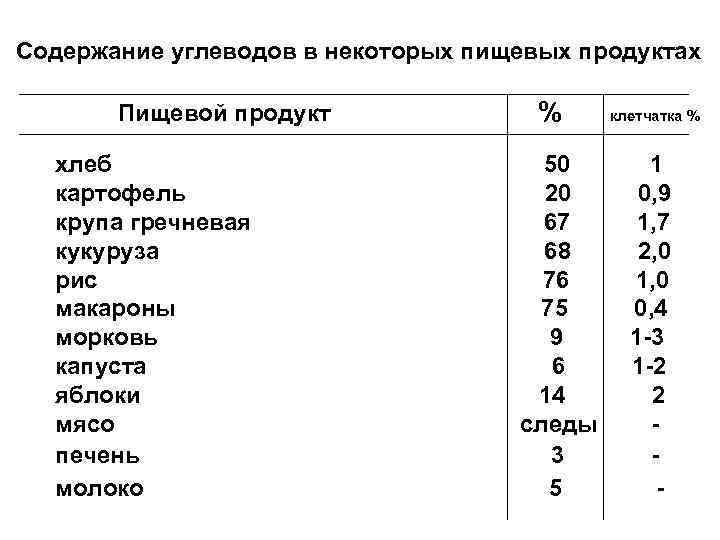 Содержание углеводов в некоторых пищевых продуктах

| Пищевой продукт | % | клетчатка % |
|---|---|---|
| хлеб | 50 | 1 |
| картофель | 20 | 0,9 |
| крупа гречневая | 67 | 1,7 |
| кукуруза | 68 | 2,0 |
| рис | 76 | 1,0 |
| макароны | 75 | 0,4 |
| морковь | 9 | 1-3 |
| капуста | 6 | 1-2 |
| яблоки | 14 | 2 |
| мясо | следы | - |
| печень | 3 | - |
| молоко | 5 | - |